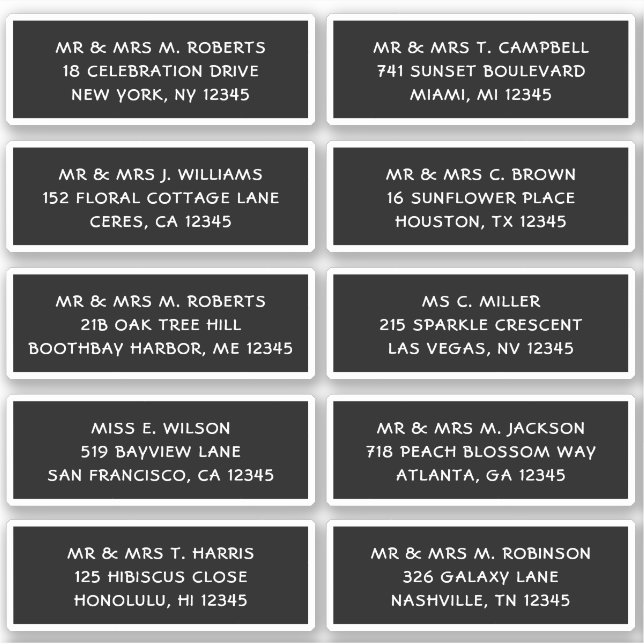 MR & MRS M. ROBERTS
18 CELEBRATION DRIVE
NEW YORK, NY 12345

MR & MRS J. WILLIAMS
152 FLORAL COTTAGE LANE
CERES, CA 12345

MR & MRS M. ROBERTS
21B OAK TREE HILL
BOOTHBAY HARBOR, ME 12345

MISS E. WILSON
519 BAYVIEW LANE
SAN FRANCISCO, CA 12345

MR & MRS T. HARRIS
125 HIBISCUS CLOSE
HONOLULU, HI 12345

MR & MRS T. CAMPBELL
741 SUNSET BOULEVARD
MIAMI, MI 12345

MR & MRS C. BROWN
16 SUNFLOWER PLACE
HOUSTON, TX 12345

MS C. MILLER
215 SPARKLE CRESCENT
LAS VEGAS, NV 12345

MR & MRS M. JACKSON
718 PEACH BLOSSOM WAY
ATLANTA, GA 12345

MR & MRS M. ROBINSON
326 GALAXY LANE
NASHVILLE, TN 12345